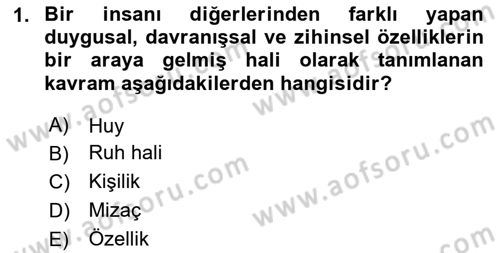 1. Bir insanı diğerlerinden farklı yapan duygusal, davranışsal ve zihinsel özelliklerin bir araya gelmiş hali olarak tanımlanan kavram aşağıdakilerden hangisidir?

A) Huy
B) Ruh hali
C) Kişilik
D) Mizaç
E) Özellik

www.aofsoru.com
www.aofsoru.com
www.aofsoru.com
www.aofsoru.com